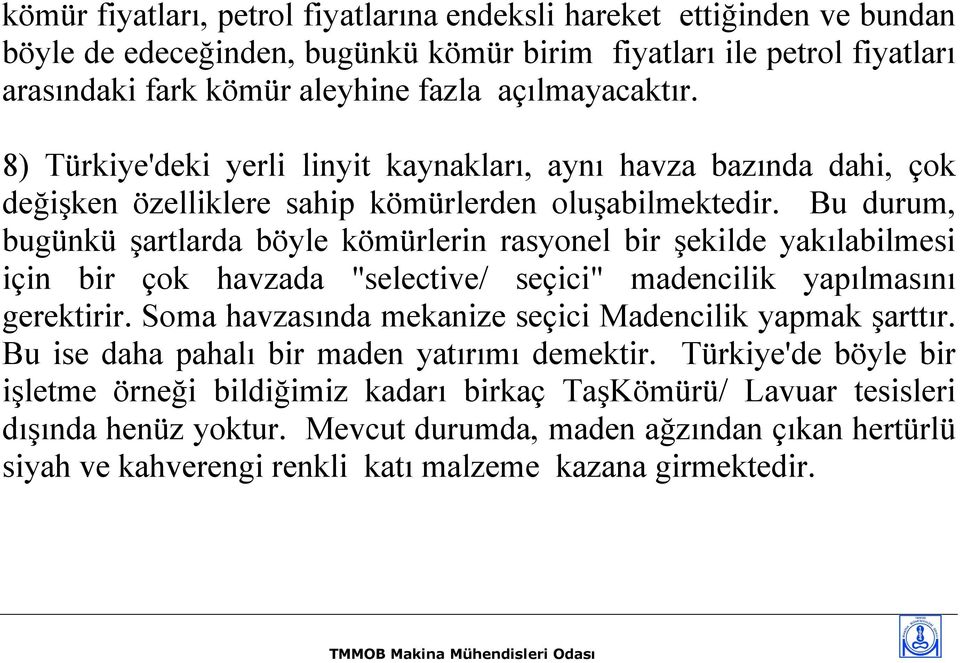 kömür fiyatları, petrol fiyatlarına endeksli hareket ettiğinden ve bundan böyle de edeceğinden, bugünkü kömür birim fiyatları ile petrol fiyatları arasındaki fark kömür aleyhine fazla açılmayacaktır.

8) Türkiye'deki yerli linyit kaynakları, aynı havza bazında dahi, çok değişken özelliklere sahip kömürlerden oluşabilmektedir. Bu durum, bugünkü şartlarda böyle kömürlerin rasyonel bir şekilde yakılabilmesi için bir çok havzada "selective/ seçici" madencilik yapılmasını gerektirir. Soma havzasında mekanize seçici Madencilik yapmak şarttır. Bu ise daha pahalı bir maden yatırımı demektir. Türkiye'de böyle bir işletme örneği bildiğimiz kadarı birkaç TaşKömürü/ Lavuar tesisleri dışında henüz yoktur. Mevcut durumda, maden ağzından çıkan hertürlü siyah ve kahverengi renkli katı malzeme kazana girmektedir.

TMMOB Makina Mühendisleri Odası